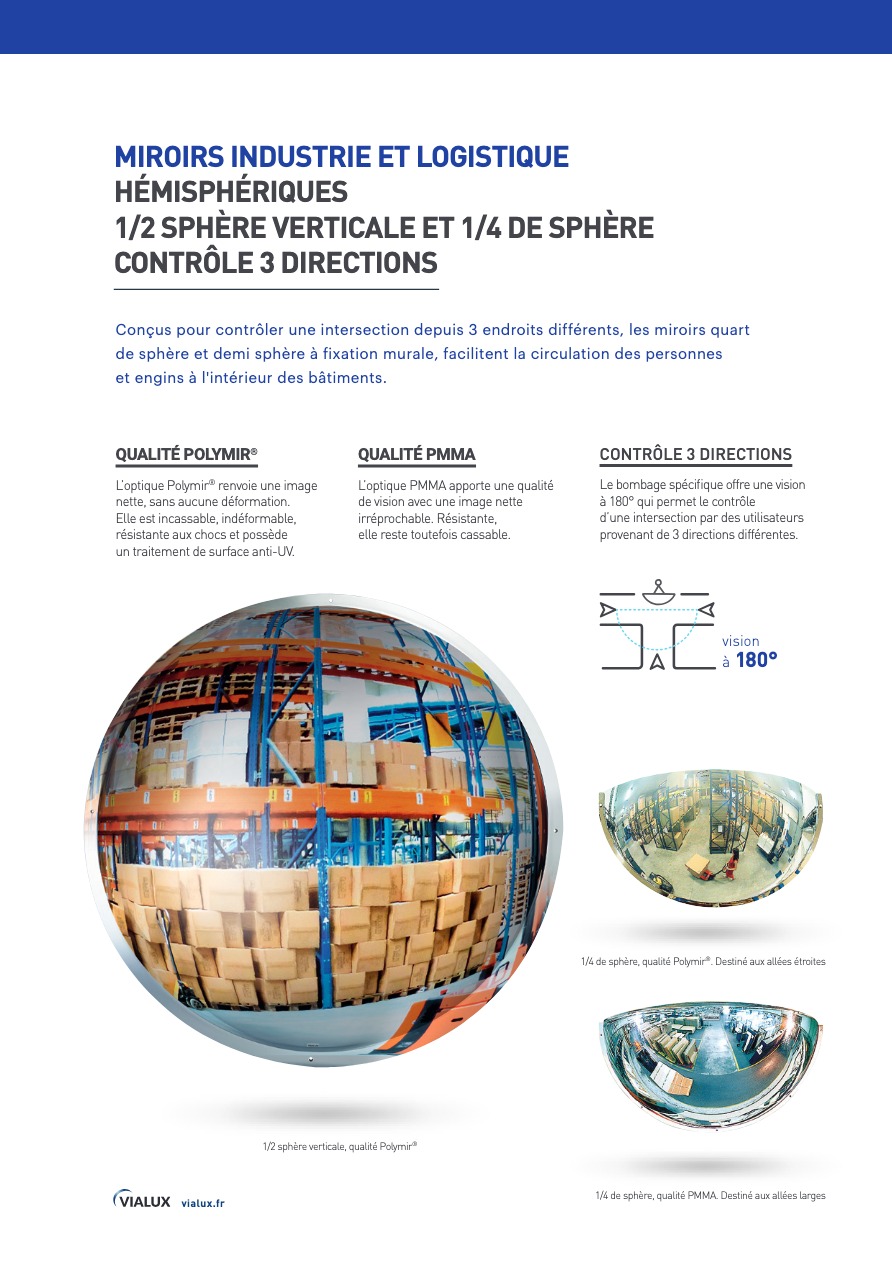 MIROIRS INDUSTRIE ET LOGISTIQUE
HÉMISPHÉRIQUES
1/2 SPHÈRE VERTICALE ET 1/4 DE SPHÈRE
CONTRÔLE 3 DIRECTIONS

Conçus pour contrôler une intersection depuis 3 endroits différents, les miroirs quart de sphère et demi sphère à fixation murale, facilitent la circulation des personnes et engins à l'intérieur des bâtiments.

QUALITÉ POLYMIR®

L'optique Polymir® renvoie une image nette, sans aucune déformation. Elle est incassable, indéformable, résistante aux chocs et possède un traitement de surface anti-UV.

QUALITÉ PMMA

L'optique PMMA apporte une qualité de vision avec une image nette irréprochable. Résistante, elle reste toutefois cassable.

CONTRÔLE 3 DIRECTIONS

Le bombage spécifique offre une vision à 180° qui permet le contrôle d'une intersection par des utilisateurs provenant de 3 directions différentes.

vision à 180°

1/4 de sphère, qualité Polymir®. Destiné aux allées étroites

1/2 sphère verticale, qualité Polymir®

1/4 de sphère, qualité PMMA. Destiné aux allées larges

VIALUX vialux.fr